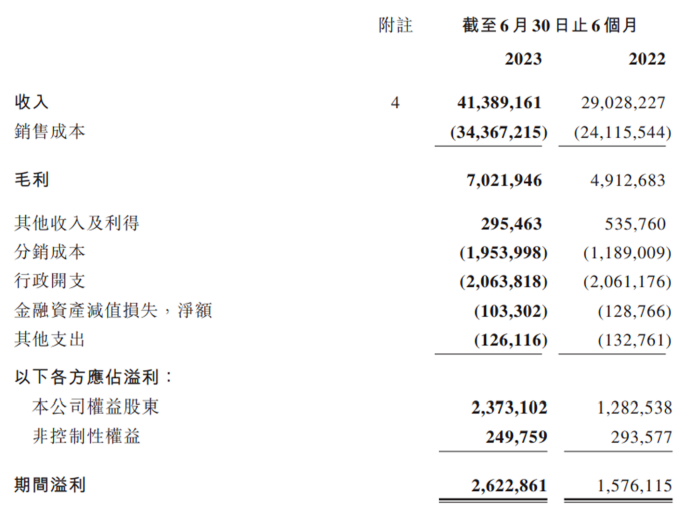 | | 附註 | 截至6月30日止6個月 | |
|---|---|---|---|
| | | 2023 | 2022 |
| 收入 | 4 | 41,389,161 | 29,028,227 |
| 銷售成本 | | (34,367,215) | (24,115,544) |
| 毛利 | | 7,021,946 | 4,912,683 |
| 其他收入及利得 | | 295,463 | 535,760 |
| 分銷成本 | | (1,953,998) | (1,189,009) |
| 行政開支 | | (2,063,818) | (2,061,176) |
| 金融資產減值損失，淨額 | | (103,302) | (128,766) |
| 其他支出 | | (126,116) | (132,761) |
| 以下各方應佔溢利： | | | |
| 本公司權益股東 | | 2,373,102 | 1,282,538 |
| 非控制性權益 | | 249,759 | 293,577 |
| 期間溢利 | | 2,622,861 | 1,576,115 |